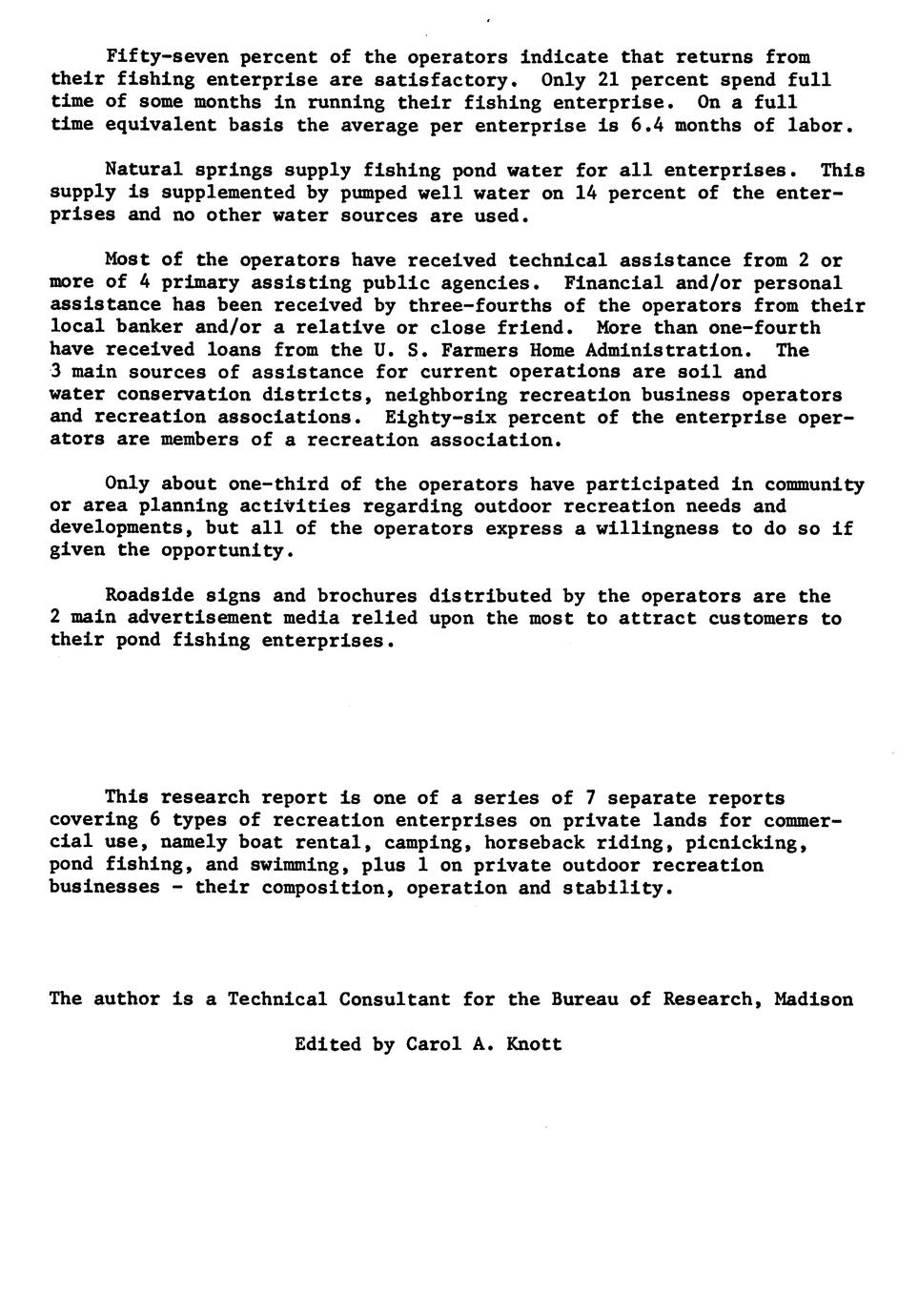 Fifty-seven percent of the operators indicate that returns from their fishing enterprise are satisfactory. Only 21 percent spend full time of some months in running their fishing enterprise. On a full time equivalent basis the average per enterprise is 6.4 months of labor.

Natural springs supply fishing pond water for all enterprises. This supply is supplemented by pumped well water on 14 percent of the enterprises and no other water sources are used.

Most of the operators have received technical assistance from 2 or more of 4 primary assisting public agencies. Financial and/or personal assistance has been received by three-fourths of the operators from their local banker and/or a relative or close friend. More than one-fourth have received loans from the U. S. Farmers Home Administration. The 3 main sources of assistance for current operations are soil and water conservation districts, neighboring recreation business operators and recreation associations. Eighty-six percent of the enterprise operators are members of a recreation association.

Only about one-third of the operators have participated in community or area planning activities regarding outdoor recreation needs and developments, but all of the operators express a willingness to do so if given the opportunity.

Roadside signs and brochures distributed by the operators are the 2 main advertisement media relied upon the most to attract customers to their pond fishing enterprises.

This research report is one of a series of 7 separate reports covering 6 types of recreation enterprises on private lands for commercial use, namely boat rental, camping, horseback riding, picnicking, pond fishing, and swimming, plus 1 on private outdoor recreation businesses - their composition, operation and stability.

The author is a Technical Consultant for the Bureau of Research, Madison

Edited by Carol A. Knott